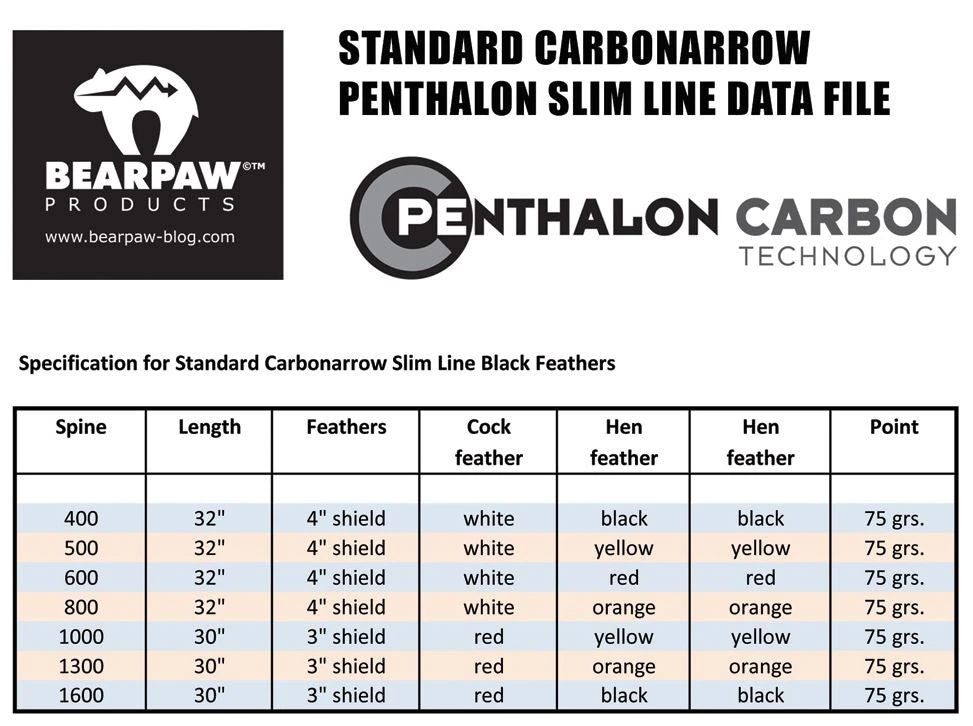 BEARPAW©™
PRODUCTS
www.bearpaw-blog.com

STANDARD CARBONARROW
PENTHALON SLIM LINE DATA FILE

PENTHALON CARBON
TECHNOLOGY

Specification for Standard Carbonarrow Slim Line Black Feathers

| Spine | Length | Feathers | Cock feather | Hen feather | Hen feather | Point |
|---|---|---|---|---|---|---|
| | | | | | | |
| 400 | 32" | 4" shield | white | black | black | 75 grs. |
| 500 | 32" | 4" shield | white | yellow | yellow | 75 grs. |
| 600 | 32" | 4" shield | white | red | red | 75 grs. |
| 800 | 32" | 4" shield | white | orange | orange | 75 grs. |
| 1000 | 30" | 3" shield | red | yellow | yellow | 75 grs. |
| 1300 | 30" | 3" shield | red | orange | orange | 75 grs. |
| 1600 | 30" | 3" shield | red | black | black | 75 grs. |